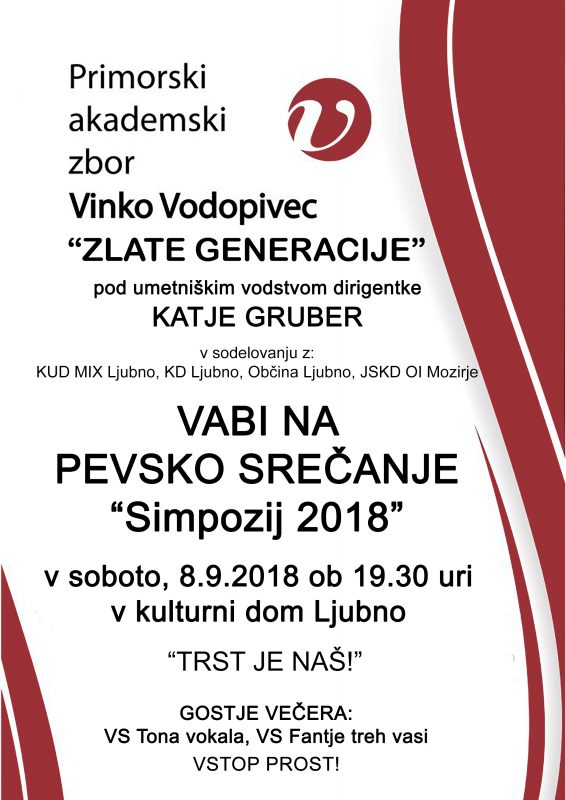 Primorski
akademski
zbor
Vinko Vodopivec
"ZLATE GENERACIJE"
pod umetniškim vodstvom dirigentke
KATJE GRUBER

v sodelovanju z:
KUD MIX Ljubno, KD Ljubno, Občina Ljubno, JSKD OI Mozirje

VABI NA
PEVSKO SREČANJE
"Simpozij 2018"

v soboto, 8.9.2018 ob 19.30 uri
v kulturni dom Ljubno

"TRST JE NAŠ!"

GOSTJE VEČERA:
VS Tona vokala, VS Fantje treh vasi
VSTOP PROST!